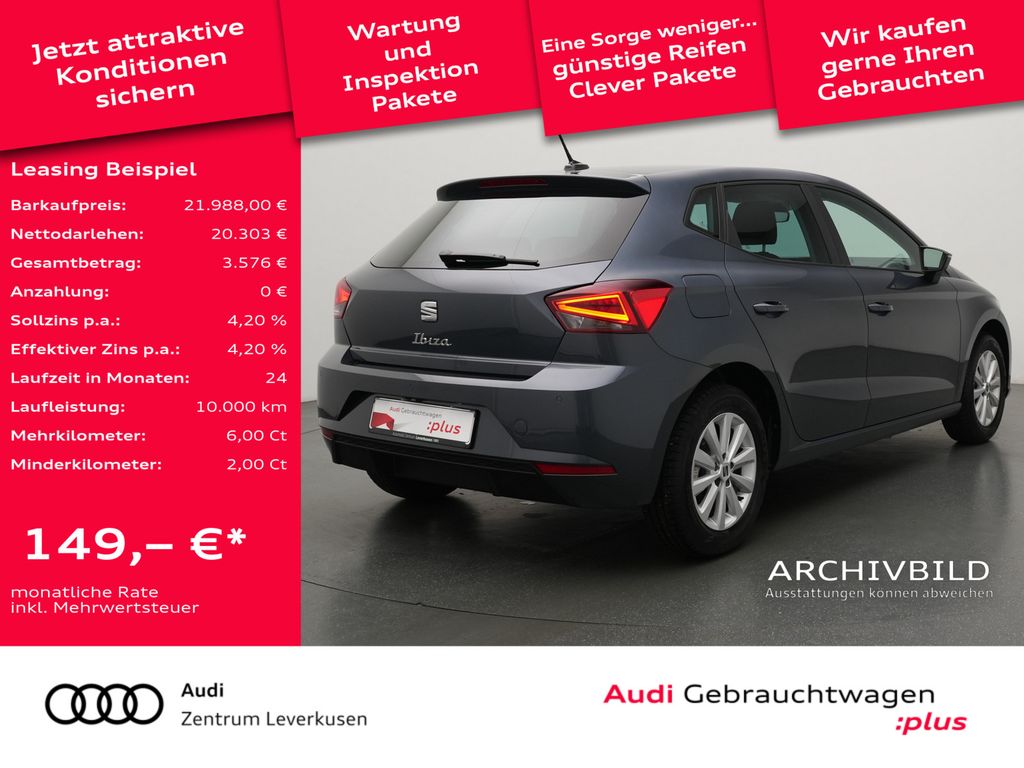 Jetzt attraktive Konditionen sichern

Wartung und Inspektion Pakete

Eine Sorge weniger... günstige Reifen Clever Pakete

Wir kaufen gerne Ihren Gebrauchten

Leasing Beispiel

Barkaufpreis: 21.988,00 €
Nettodarlehen: 20.303 €
Gesamtbetrag: 3.576 €
Anzahlung: 0 €
Sollzins p.a.: 4,20 %
Effektiver Zins p.a.: 4,20 %
Laufzeit in Monaten: 24
Laufleistung: 10.000 km
Mehrkilometer: 6,00 Ct
Minderkilometer: 2,00 Ct

149,– €*

monatliche Rate
inkl. Mehrwertsteuer

Ibiza

Audi Gebrauchtwagen :plus

ARCHIVBILD
Ausstattungen können abweichen

Audi
Zentrum Leverkusen

Audi Gebrauchtwagen
:plus